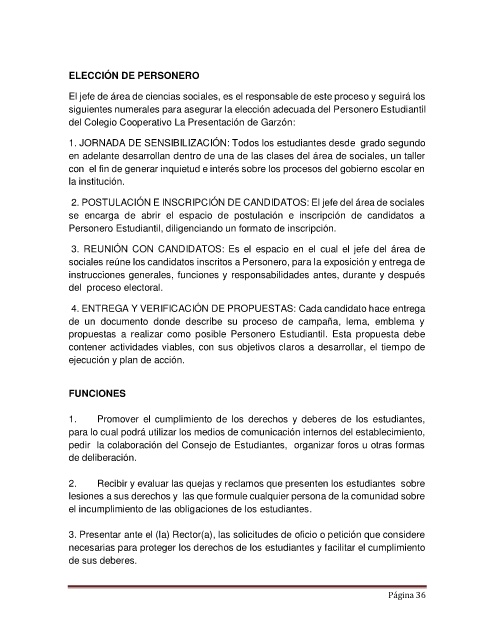 ELECCIÓN DE PERSONERO

El jefe de área de ciencias sociales, es el responsable de este proceso y seguirá los siguientes numerales para asegurar la elección adecuada del Personero Estudiantil del Colegio Cooperativo La Presentación de Garzón:

1. JORNADA DE SENSIBILIZACIÓN: Todos los estudiantes desde grado segundo en adelante desarrollan dentro de una de las clases del área de sociales, un taller con el fin de generar inquietud e interés sobre los procesos del gobierno escolar en la institución.

2. POSTULACIÓN E INSCRIPCIÓN DE CANDIDATOS: El jefe del área de sociales se encarga de abrir el espacio de postulación e inscripción de candidatos a Personero Estudiantil, diligenciando un formato de inscripción.

3. REUNIÓN CON CANDIDATOS: Es el espacio en el cual el jefe del área de sociales reúne los candidatos inscritos a Personero, para la exposición y entrega de instrucciones generales, funciones y responsabilidades antes, durante y después del proceso electoral.

4. ENTREGA Y VERIFICACIÓN DE PROPUESTAS: Cada candidato hace entrega de un documento donde describe su proceso de campaña, lema, emblema y propuestas a realizar como posible Personero Estudiantil. Esta propuesta debe contener actividades viables, con sus objetivos claros a desarrollar, el tiempo de ejecución y plan de acción.

FUNCIONES

1. Promover el cumplimiento de los derechos y deberes de los estudiantes, para lo cual podrá utilizar los medios de comunicación internos del establecimiento, pedir la colaboración del Consejo de Estudiantes, organizar foros u otras formas de deliberación.

2. Recibir y evaluar las quejas y reclamos que presenten los estudiantes sobre lesiones a sus derechos y las que formule cualquier persona de la comunidad sobre el incumplimiento de las obligaciones de los estudiantes.

3. Presentar ante el (la) Rector(a), las solicitudes de oficio o petición que considere necesarias para proteger los derechos de los estudiantes y facilitar el cumplimiento de sus deberes.

Página 36